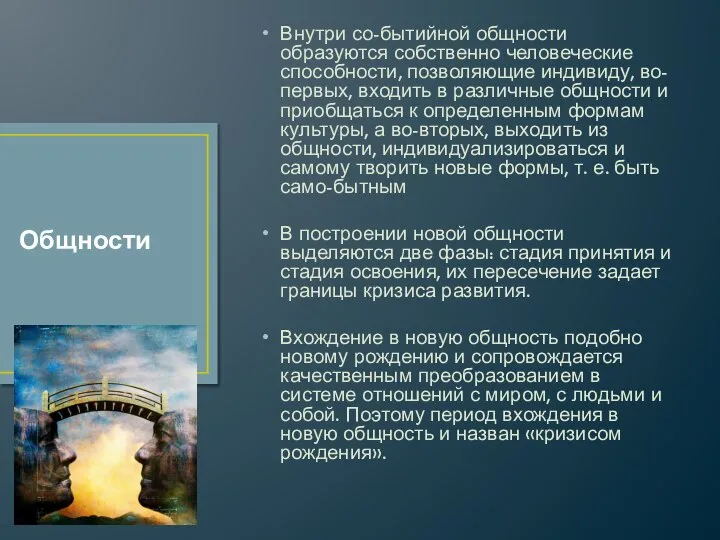 Общности

• Внутри со-бытийной общности образуются собственно человеческие способности, позволяющие индивиду, во-первых, входить в различные общности и приобщаться к определенным формам культуры, а во-вторых, выходить из общности, индивидуализироваться и самому творить новые формы, т. е. быть само-бытным

• В построении новой общности выделяются две фазы: стадия принятия и стадия освоения, их пересечение задает границы кризиса развития.

• Вхождение в новую общность подобно новому рождению и сопровождается качественным преобразованием в системе отношений с миром, с людьми и собой. Поэтому период вхождения в новую общность и назван «кризисом рождения».